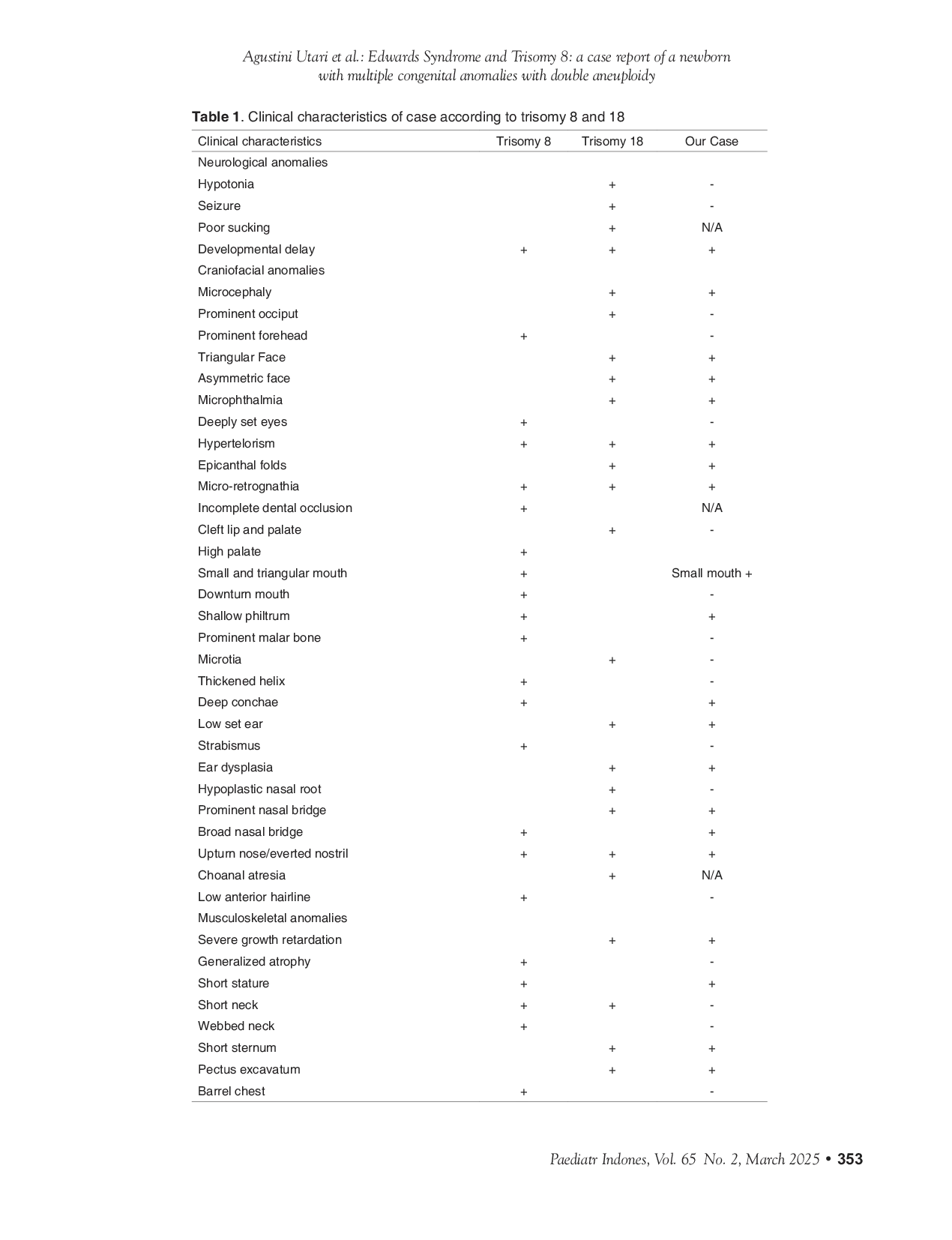 Agustini Utari et al.: Edwards Syndrome and Trisomy 8: a case report of a newborn with multiple congenital anomalies with double aneuploidy

**Table 1**. Clinical characteristics of case according to trisomy 8 and 18

| Clinical characteristics | Trisomy 8 | Trisomy 18 | Our Case |
|---|---|---|---|
| Neurological anomalies | | | |
| Hypotonia | | + | - |
| Seizure | | + | - |
| Poor sucking | | + | N/A |
| Developmental delay | + | + | + |
| Craniofacial anomalies | | | |
| Microcephaly | | + | + |
| Prominent occiput | | + | - |
| Prominent forehead | + | | - |
| Triangular Face | | + | + |
| Asymmetric face | | + | + |
| Microphthalmia | | + | + |
| Deeply set eyes | + | | - |
| Hypertelorism | + | + | + |
| Epicanthal folds | | + | + |
| Micro-retrognathia | + | + | + |
| Incomplete dental occlusion | + | | N/A |
| Cleft lip and palate | | + | - |
| High palate | + | | |
| Small and triangular mouth | + | | Small mouth + |
| Downturn mouth | + | | - |
| Shallow philtrum | + | | + |
| Prominent malar bone | + | | - |
| Microtia | | + | - |
| Thickened helix | + | | - |
| Deep conchae | + | | + |
| Low set ear | | + | + |
| Strabismus | + | | - |
| Ear dysplasia | | + | + |
| Hypoplastic nasal root | | + | - |
| Prominent nasal bridge | | + | + |
| Broad nasal bridge | + | | + |
| Upturn nose/everted nostril | + | + | + |
| Choanal atresia | | + | N/A |
| Low anterior hairline | + | | - |
| Musculoskeletal anomalies | | | |
| Severe growth retardation | | + | + |
| Generalized atrophy | + | | - |
| Short stature | + | | + |
| Short neck | + | + | - |
| Webbed neck | + | | - |
| Short sternum | | + | + |
| Pectus excavatum | | + | + |
| Barrel chest | + | | - |

Paediatr Indones, Vol. 65 No. 2, March 2025 • **353**